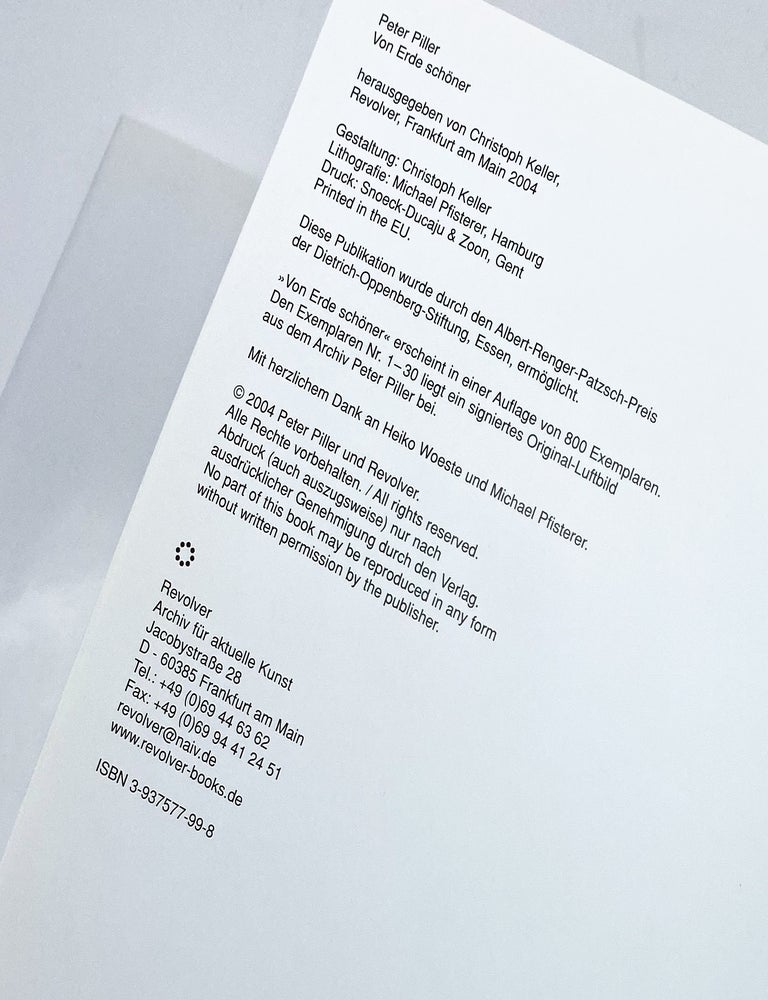 Peter Piller
Von Erde schöner

herausgegeben von Christoph Keller,
Revolver, Frankfurt am Main 2004

Gestaltung: Christoph Keller
Lithografie: Michael Pfisterer, Hamburg
Druck: Snoeck-Ducaju & Zoon, Gent
Printed in the EU.

Diese Publikation wurde durch den Albert-Renger-Patzsch-Preis der Dietrich-Oppenberg-Stiftung, Essen, ermöglicht.

»Von Erde schöner« erscheint in einer Auflage von 800 Exemplaren. Den Exemplaren Nr. 1–30 liegt ein signiertes Original-Luftbild aus dem Archiv Peter Piller bei.

Mit herzlichem Dank an Heiko Woeste und Michael Pfisterer.

© 2004 Peter Piller und Revolver.
Alle Rechte vorbehalten. / All rights reserved.
Abdruck (auch auszugsweise) nur nach ausdrücklicher Genehmigung durch den Verlag.
No part of this book may be reproduced in any form without written permission by the publisher.

Revolver
Archiv für aktuelle Kunst
Jacobystraße 28
D - 60385 Frankfurt am Main
Tel.: +49 (0)69 44 63 62
Fax: +49 (0)69 94 41 24 51
revolver@naiv.de
www.revolver-books.de

ISBN 3-937577-99-8